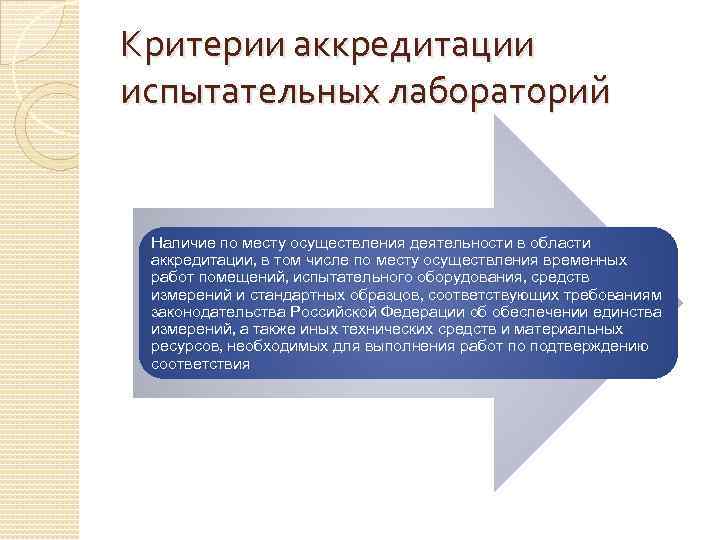 Критерии аккредитации испытательных лабораторий

Наличие по месту осуществления деятельности в области аккредитации, в том числе по месту осуществления временных работ помещений, испытательного оборудования, средств измерений и стандартных образцов, соответствующих требованиям законодательства Российской Федерации об обеспечении единства измерений, а также иных технических средств и материальных ресурсов, необходимых для выполнения работ по подтверждению соответствия